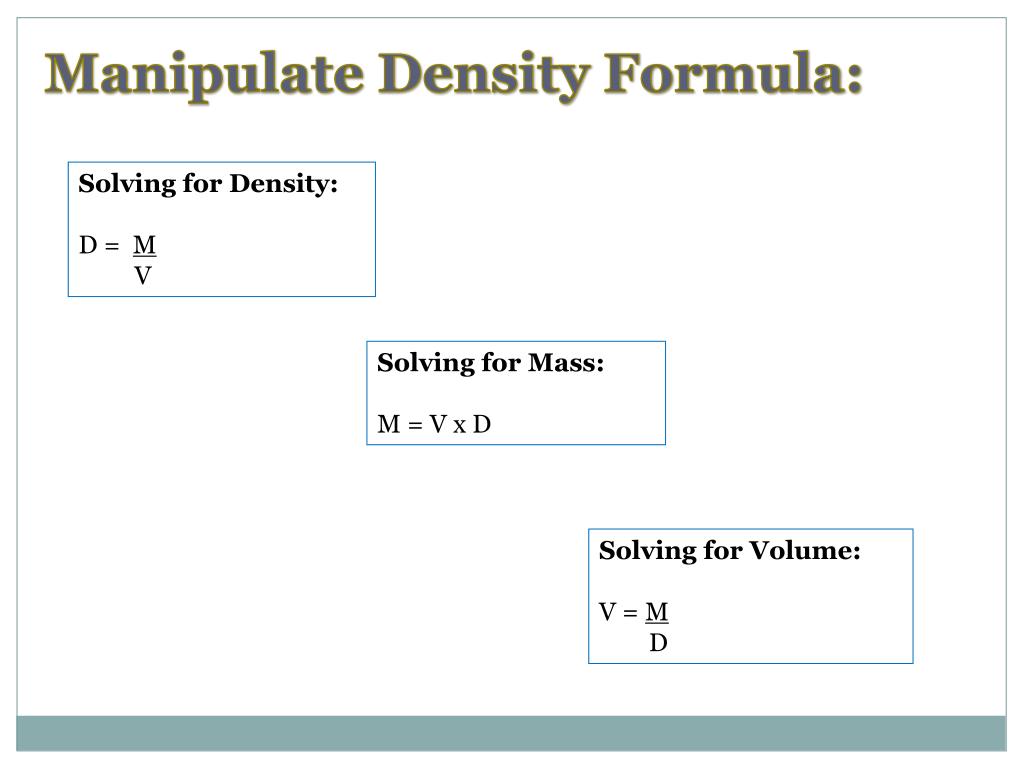 Manipulate Density Formula:

Solving for Density:

$D = \frac{M}{V}$

Solving for Mass:

M = V x D

Solving for Volume:

$V = \frac{M}{D}$